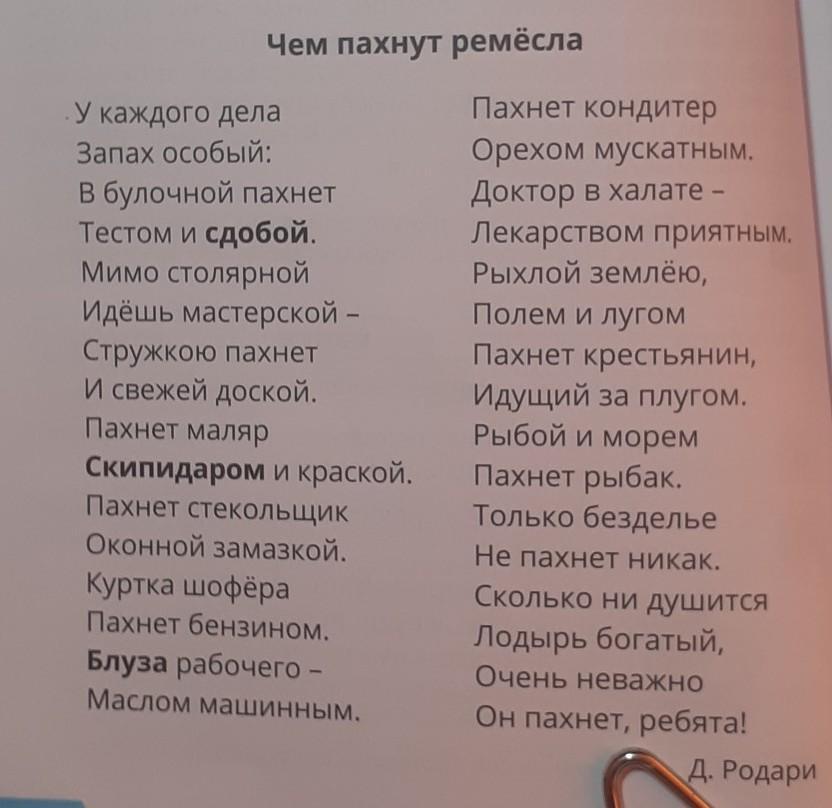 Чем пахнут ремёсла

У каждого дела
Запах особый:
В булочной пахнет
Тестом и сдобой.
Мимо столярной
Идёшь мастерской –
Стружкою пахнет
И свежей доской.
Пахнет маляр
Скипидаром и краской.
Пахнет стекольщик
Оконной замазкой.
Куртка шофёра
Пахнет бензином.
Блуза рабочего –
Маслом машинным.

Пахнет кондитер
Орехом мускатным.
Доктор в халате –
Лекарством приятным.
Рыхлой землёю,
Полем и лугом
Пахнет крестьянин,
Идущий за плугом.
Рыбой и морем
Пахнет рыбак.
Только безделье
Не пахнет никак.
Сколько ни душится
Лодырь богатый,
Очень неважно
Он пахнет, ребята!

Д. Родари